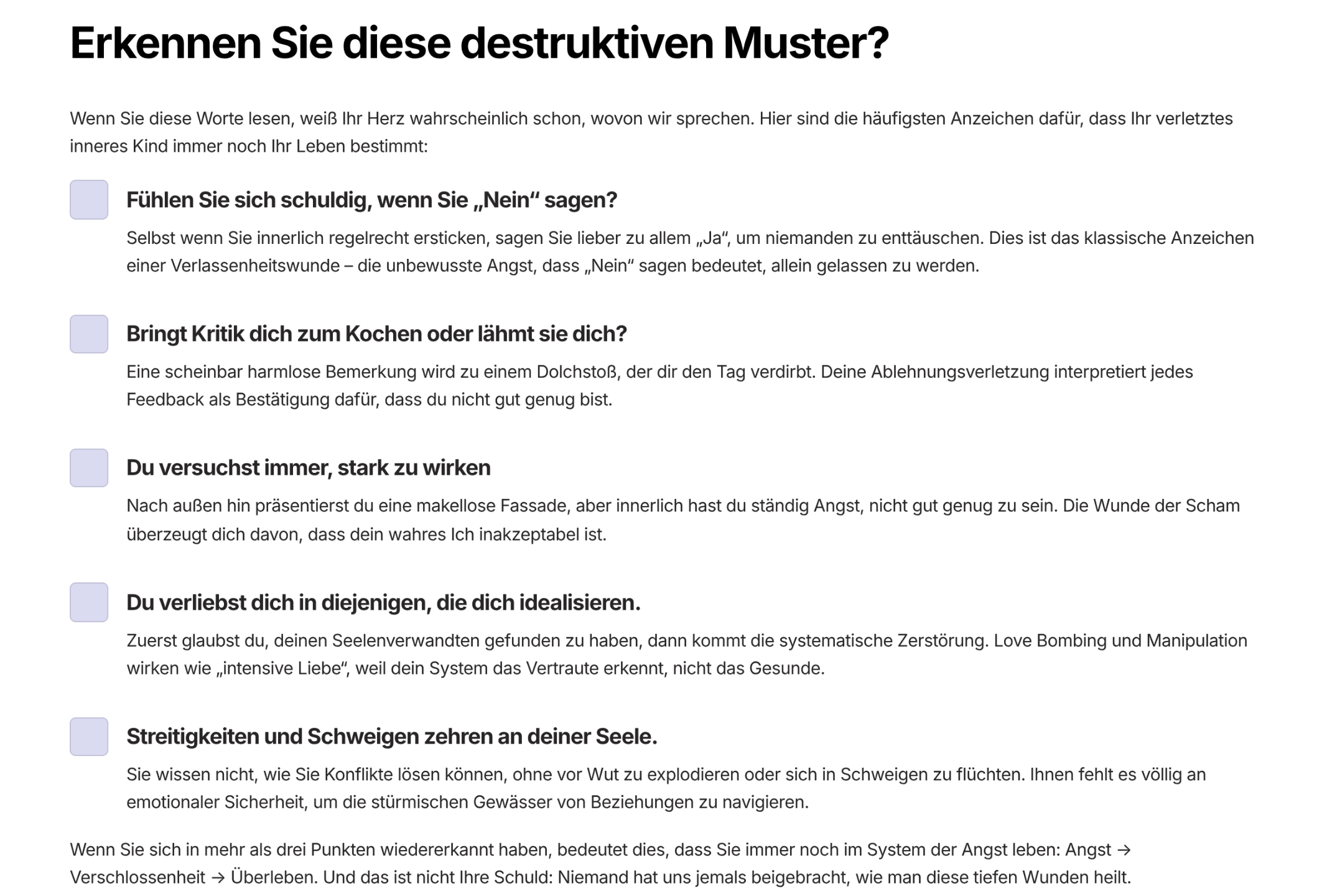 Erkennen Sie diese destruktiven Muster?

Wenn Sie diese Worte lesen, weiß Ihr Herz wahrscheinlich schon, wovon wir sprechen. Hier sind die häufigsten Anzeichen dafür, dass Ihr verletztes inneres Kind immer noch Ihr Leben bestimmt:

☐ Fühlen Sie sich schuldig, wenn Sie „Nein“ sagen?

Selbst wenn Sie innerlich regelrecht ersticken, sagen Sie lieber zu allem „Ja“, um niemanden zu enttäuschen. Dies ist das klassische Anzeichen einer Verlassenheitswunde – die unbewusste Angst, dass „Nein“ sagen bedeutet, allein gelassen zu werden.

☐ Bringt Kritik dich zum Kochen oder lähmt sie dich?

Eine scheinbar harmlose Bemerkung wird zu einem Dolchstoß, der dir den Tag verdirbt. Deine Ablehnungsverletzung interpretiert jedes Feedback als Bestätigung dafür, dass du nicht gut genug bist.

☐ Du versuchst immer, stark zu wirken

Nach außen hin präsentierst du eine makellose Fassade, aber innerlich hast du ständig Angst, nicht gut genug zu sein. Die Wunde der Scham überzeugt dich davon, dass dein wahres Ich inakzeptabel ist.

☐ Du verliebst dich in diejenigen, die dich idealisieren.

Zuerst glaubst du, deinen Seelenverwandten gefunden zu haben, dann kommt die systematische Zerstörung. Love Bombing und Manipulation wirken wie „intensive Liebe“, weil dein System das Vertraute erkennt, nicht das Gesunde.

☐ Streitigkeiten und Schweigen zehren an deiner Seele.

Sie wissen nicht, wie Sie Konflikte lösen können, ohne vor Wut zu explodieren oder sich in Schweigen zu flüchten. Ihnen fehlt es völlig an emotionaler Sicherheit, um die stürmischen Gewässer von Beziehungen zu navigieren.

Wenn Sie sich in mehr als drei Punkten wiedererkannt haben, bedeutet dies, dass Sie immer noch im System der Angst leben: Angst → Verschlossenheit → Überleben. Und das ist nicht Ihre Schuld: Niemand hat uns jemals beigebracht, wie man diese tiefen Wunden heilt.